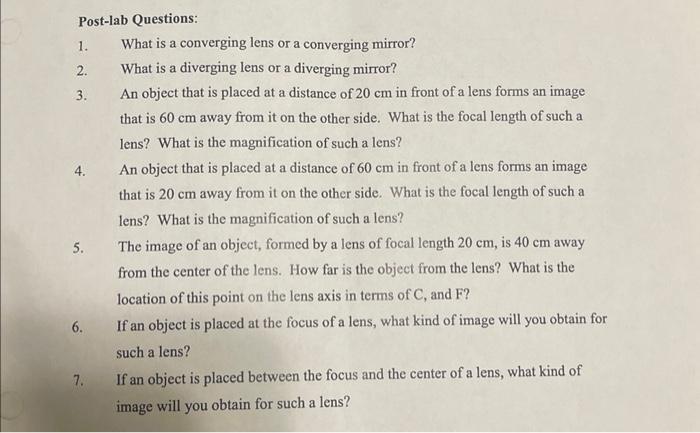 Post-lab Questions:

1. What is a converging lens or a converging mirror?

2. What is a diverging lens or a diverging mirror?

3. An object that is placed at a distance of 20 cm in front of a lens forms an image that is 60 cm away from it on the other side. What is the focal length of such a lens? What is the magnification of such a lens?

4. An object that is placed at a distance of 60 cm in front of a lens forms an image that is 20 cm away from it on the other side. What is the focal length of such a lens? What is the magnification of such a lens?

5. The image of an object, formed by a lens of focal length 20 cm, is 40 cm away from the center of the lens. How far is the object from the lens? What is the location of this point on the lens axis in terms of C, and F?

6. If an object is placed at the focus of a lens, what kind of image will you obtain for such a lens?

7. If an object is placed between the focus and the center of a lens, what kind of image will you obtain for such a lens?